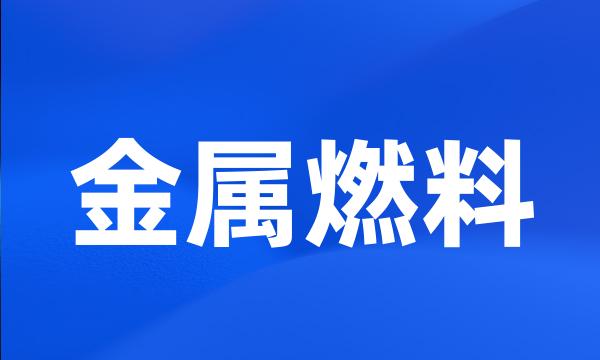 金属燃料